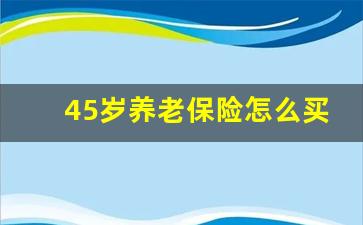 45岁养老保险怎么买